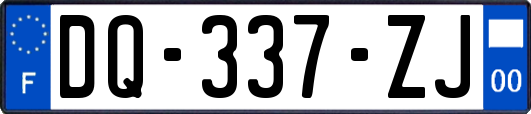 F

DQ-337-ZJ

00